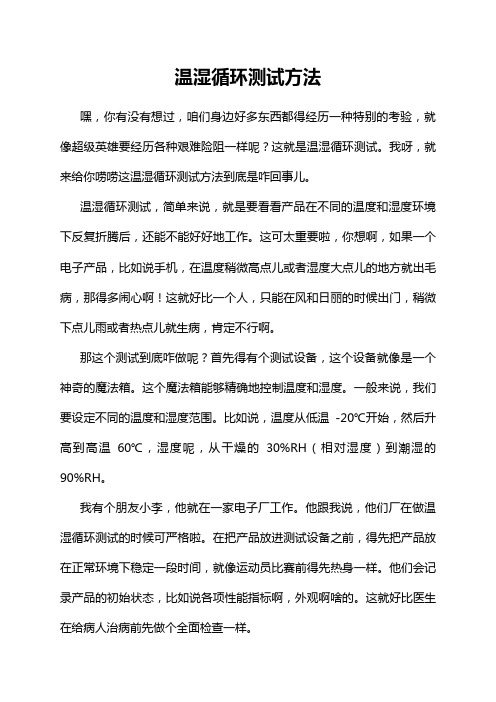 温湿循环测试方法

嘿，你有没有想过，咱们身边好多东西都得经历一种特别的考验，就像超级英雄要经历各种艰难险阻一样呢？这就是温湿循环测试。我呀，就来给你唠唠这温湿循环测试方法到底是咋回事儿。

温湿循环测试，简单来说，就是要看看产品在不同的温度和湿度环境下反复折腾后，还能不能好好地工作。这可太重要啦，你想啊，如果一个电子产品，比如说手机，在温度稍微高点儿或者湿度大点儿的地方就出毛病，那得多闹心啊！这就好比一个人，只能在风和日丽的时候出门，稍微下点儿雨或者热点儿就生病，肯定不行啊。

那这个测试到底咋做呢？首先得有个测试设备，这个设备就像是一个神奇的魔法箱。这个魔法箱能够精确地控制温度和湿度。一般来说，我们要设定不同的温度和湿度范围。比如说，温度从低温 -20℃开始，然后升高到高温 60℃，湿度呢，从干燥的 30%RH（相对湿度）到潮湿的 90%RH。

我有个朋友小李，他就在一家电子厂工作。他跟我说，他们厂在做温湿循环测试的时候可严格啦。在把产品放进测试设备之前，得先把产品放在正常环境下稳定一段时间，就像运动员比赛前得先热身一样。他们会记录产品的初始状态，比如说各项性能指标啊，外观啊啥的。这就好比医生在给病人治病前先做个全面检查一样。